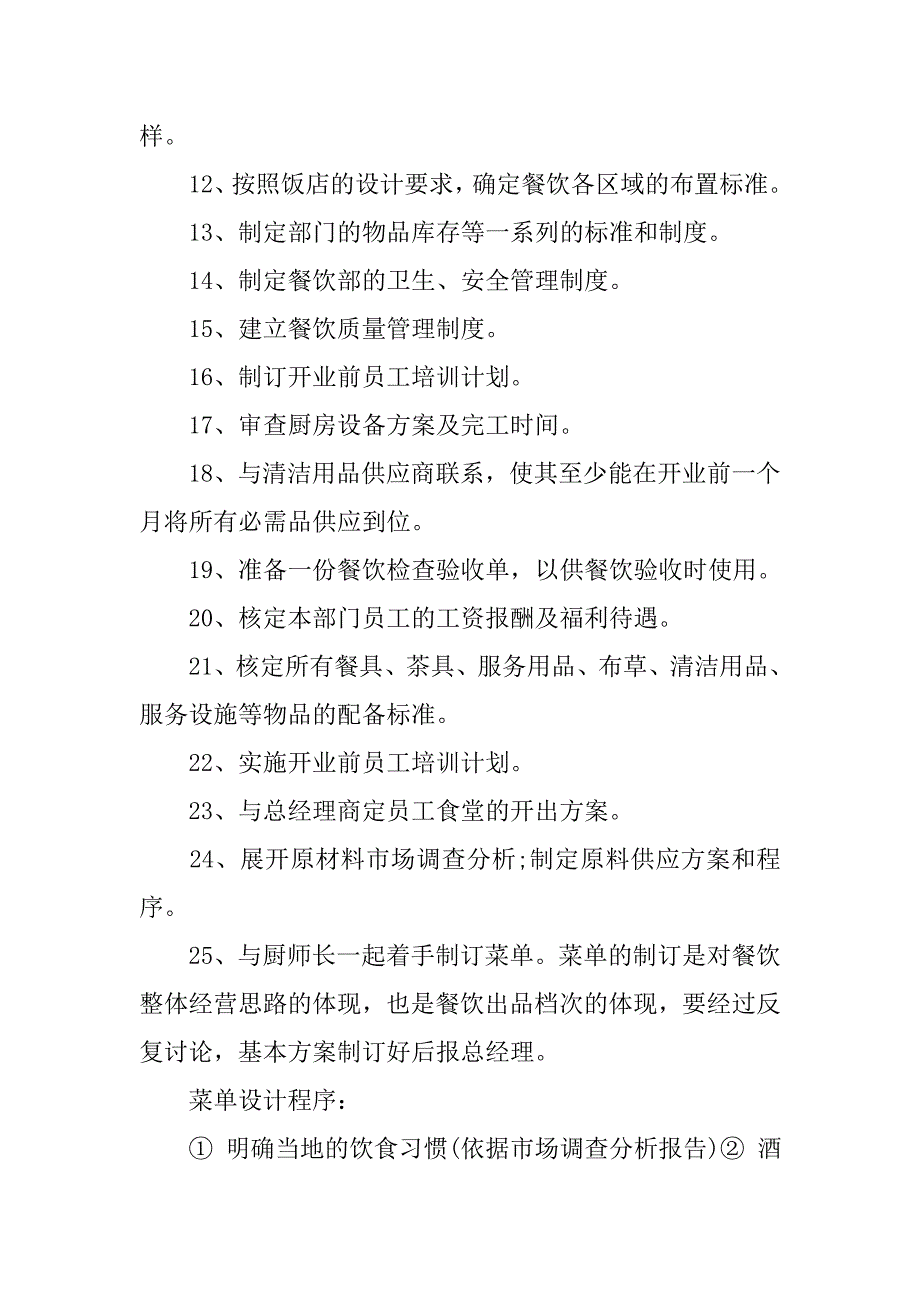 样。

12、按照饭店的设计要求，确定餐饮各区域的布置标准。

13、制定部门的物品库存等一系列的标准和制度。

14、制定餐饮部的卫生、安全管理制度。

15、建立餐饮质量管理制度。

16、制订开业前员工培训计划。

17、审查厨房设备方案及完工时间。

18、与清洁用品供应商联系，使其至少能在开业前一个月将所有必需品供应到位。

19、准备一份餐饮检查验收单，以供餐饮验收时使用。

20、核定本部门员工的工资报酬及福利待遇。

21、核定所有餐具、茶具、服务用品、布草、清洁用品、服务设施等物品的配备标准。

22、实施开业前员工培训计划。

23、与总经理商定员工食堂的开出方案。

24、展开原材料市场调查分析;制定原料供应方案和程序。

25、与厨师长一起着手制订菜单。菜单的制订是对餐饮整体经营思路的体现，也是餐饮出品档次的体现，要经过反复讨论，基本方案制订好后报总经理。

菜单设计程序：

① 明确当地的饮食习惯(依据市场调查分析报告)② 酒